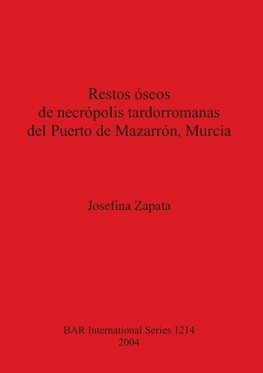 Restos óseos
de necrópolis tardorromanas
del Puerto de Mazarrón, Murcia

Josefina Zapata

BAR International Series 1214
2004